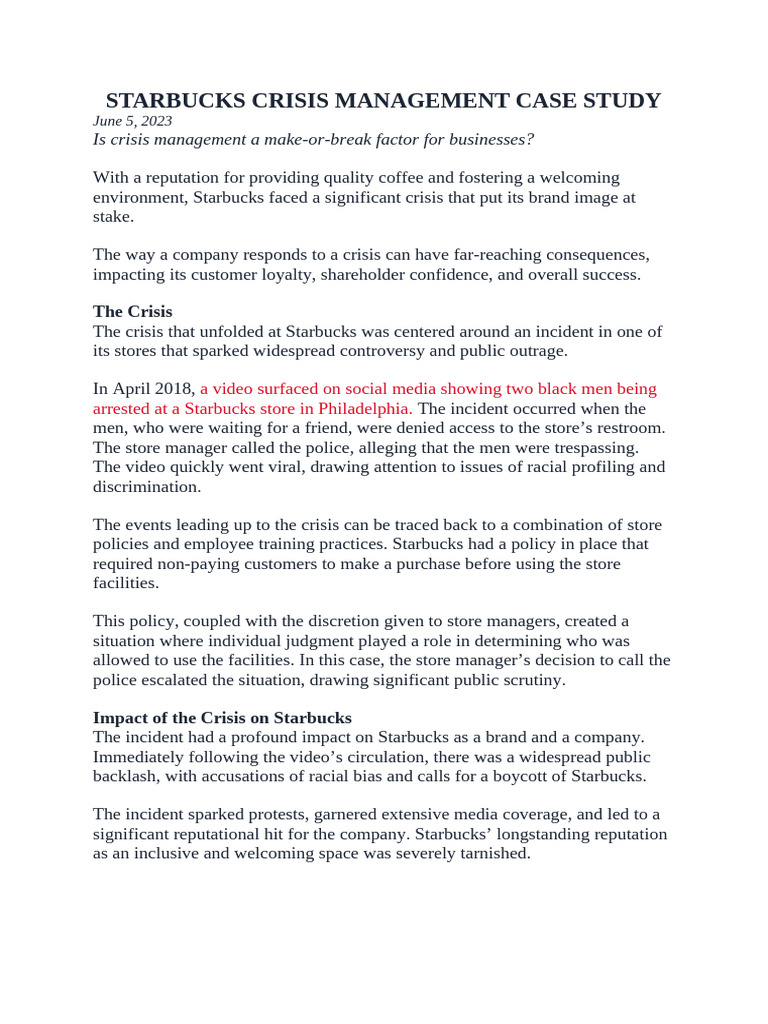 STARBUCKS CRISIS MANAGEMENT CASE STUDY
June 5, 2023
Is crisis management a make-or-break factor for businesses?

With a reputation for providing quality coffee and fostering a welcoming environment, Starbucks faced a significant crisis that put its brand image at stake.

The way a company responds to a crisis can have far-reaching consequences, impacting its customer loyalty, shareholder confidence, and overall success.

The Crisis
The crisis that unfolded at Starbucks was centered around an incident in one of its stores that sparked widespread controversy and public outrage.

In April 2018, a video surfaced on social media showing two black men being arrested at a Starbucks store in Philadelphia. The incident occurred when the men, who were waiting for a friend, were denied access to the store's restroom. The store manager called the police, alleging that the men were trespassing. The video quickly went viral, drawing attention to issues of racial profiling and discrimination.

The events leading up to the crisis can be traced back to a combination of store policies and employee training practices. Starbucks had a policy in place that required non-paying customers to make a purchase before using the store facilities.

This policy, coupled with the discretion given to store managers, created a situation where individual judgment played a role in determining who was allowed to use the facilities. In this case, the store manager's decision to call the police escalated the situation, drawing significant public scrutiny.

Impact of the Crisis on Starbucks
The incident had a profound impact on Starbucks as a brand and a company. Immediately following the video's circulation, there was a widespread public backlash, with accusations of racial bias and calls for a boycott of Starbucks.

The incident sparked protests, garnered extensive media coverage, and led to a significant reputational hit for the company. Starbucks' longstanding reputation as an inclusive and welcoming space was severely tarnished.